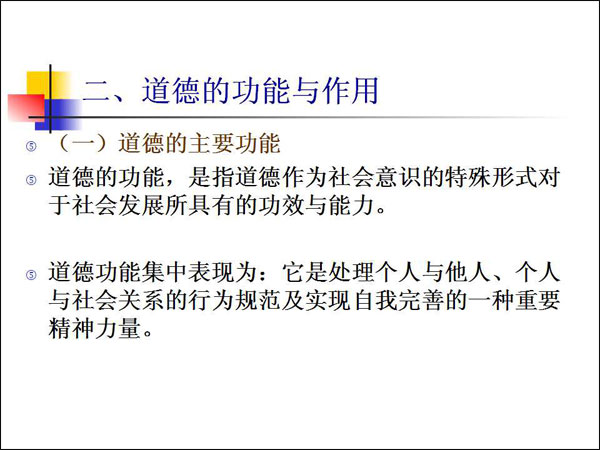 二、道德的功能与作用

⑤ （一）道德的主要功能

⑤ 道德的功能，是指道德作为社会意识的特殊形式对于社会发展所具有的功效与能力。

⑤ 道德功能集中表现为：它是处理个人与他人、个人与社会关系的行为规范及实现自我完善的一种重要精神力量。